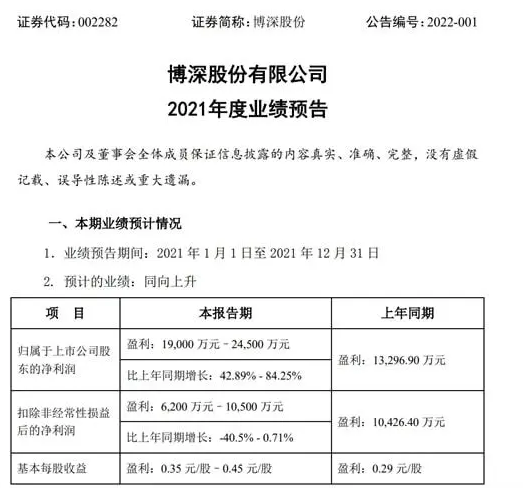 证券代码：002282　　证券简称：博深股份　　公告编号：2022-001

博深股份有限公司
2021年度业绩预告

本公司及董事会全体成员保证信息披露的内容真实、准确、完整，没有虚假记载、误导性陈述或重大遗漏。

一、本期业绩预计情况

1. 业绩预告期间：2021 年 1 月 1 日至 2021 年 12 月 31 日

2. 预计的业绩：同向上升

| 项　目 | 本报告期 | 上年同期 |
|---|---|---|
| 归属于上市公司股东的净利润 | 盈利：19,000 万元 – 24,500 万元 | 盈利：13,296.90 万元 |
| | 比上年同期增长：42.89% - 84.25% | |
| 扣除非经常性损益后的净利润 | 盈利：6,200 万元 – 10,500 万元 | 盈利：10,426.40 万元 |
| | 比上年同期增长：-40.5% - 0.71% | |
| 基本每股收益 | 盈利：0.35 元/股 – 0.45 元/股 | 盈利：0.29 元/股 |